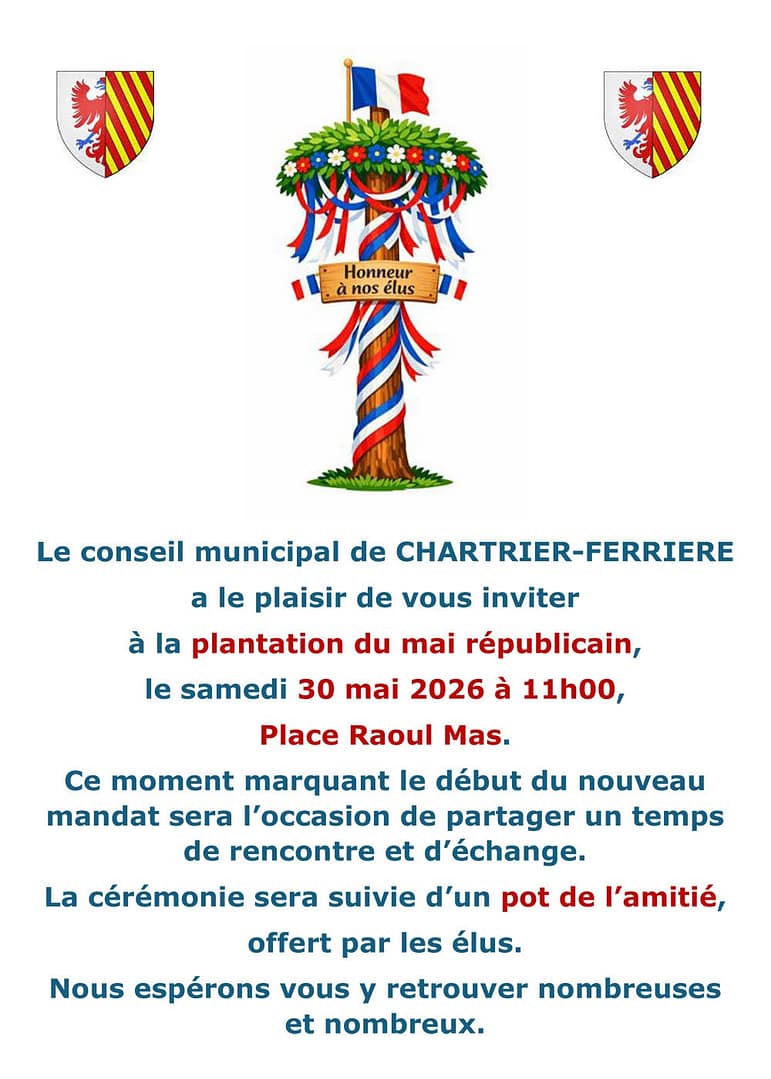 Honneur à nos élus

Le conseil municipal de CHARTRIER-FERRIERE

a le plaisir de vous inviter

à la plantation du mai républicain,

le samedi 30 mai 2026 à 11h00,

Place Raoul Mas.

Ce moment marquant le début du nouveau mandat sera l'occasion de partager un temps de rencontre et d'échange.

La cérémonie sera suivie d'un pot de l'amitié,

offert par les élus.

Nous espérons vous y retrouver nombreuses et nombreux.